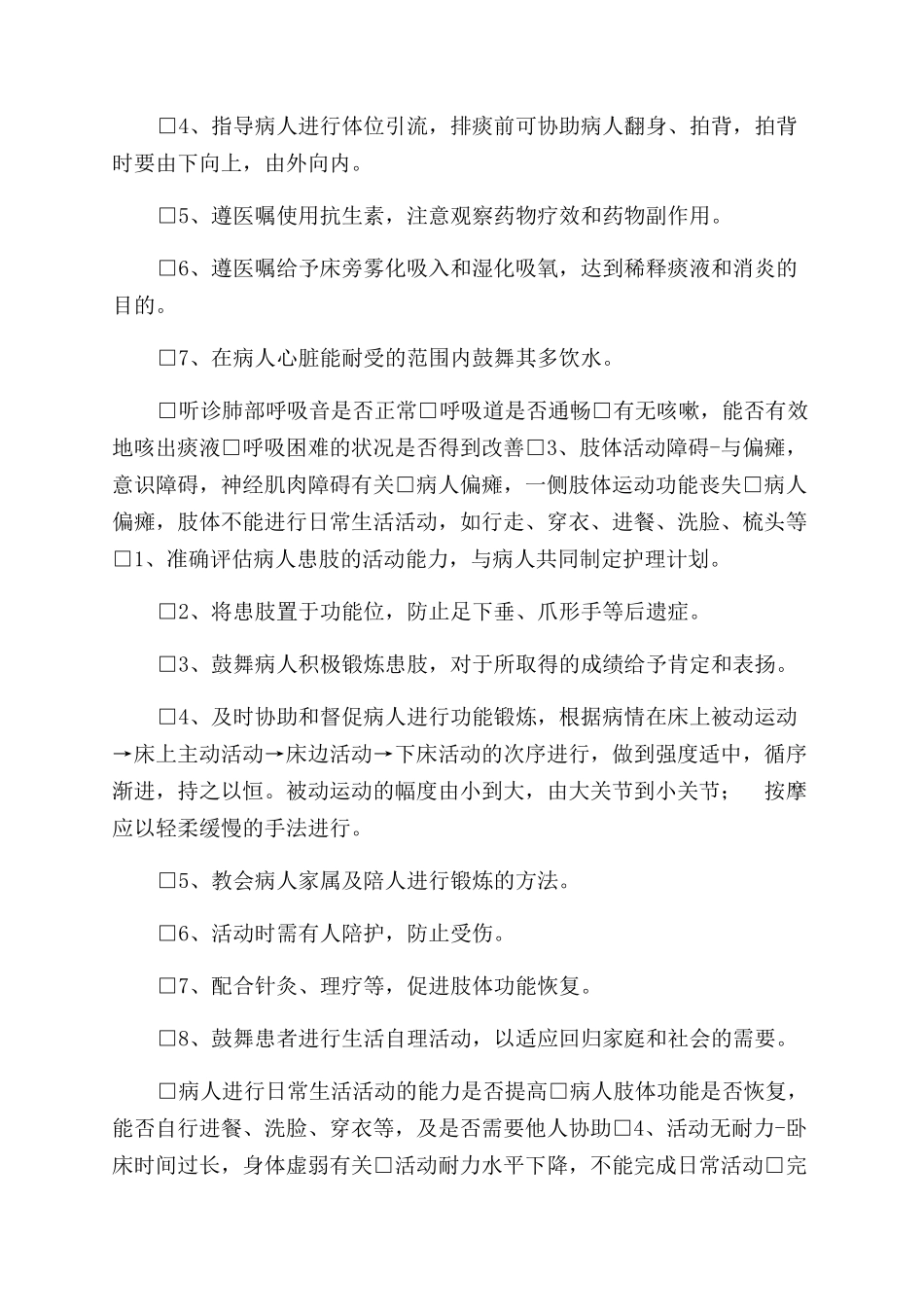 □4、指导病人进行体位引流，排痰前可协助病人翻身、拍背，拍背时要由下向上，由外向内。

□5、遵医嘱使用抗生素，注意观察药物疗效和药物副作用。

□6、遵医嘱给予床旁雾化吸入和湿化吸氧，达到稀释痰液和消炎的目的。

□7、在病人心脏能耐受的范围内鼓舞其多饮水。

□听诊肺部呼吸音是否正常□呼吸道是否通畅□有无咳嗽，能否有效地咳出痰液□呼吸困难的状况是否得到改善□3、肢体活动障碍-与偏瘫，意识障碍，神经肌肉障碍有关□病人偏瘫，一侧肢体运动功能丧失□病人偏瘫，肢体不能进行日常生活活动，如行走、穿衣、进餐、洗脸、梳头等□1、准确评估病人患肢的活动能力，与病人共同制定护理计划。

□2、将患肢置于功能位，防止足下垂、爪形手等后遗症。

□3、鼓舞病人积极锻炼患肢，对于所取得的成绩给予肯定和表扬。

□4、及时协助和督促病人进行功能锻炼，根据病情在床上被动运动→床上主动活动→床边活动→下床活动的次序进行，做到强度适中，循序渐进，持之以恒。被动运动的幅度由小到大，由大关节到小关节； 按摩应以轻柔缓慢的手法进行。

□5、教会病人家属及陪人进行锻炼的方法。

□6、活动时需有人陪护，防止受伤。

□7、配合针灸、理疗等，促进肢体功能恢复。

□8、鼓舞患者进行生活自理活动，以适应回归家庭和社会的需要。

□病人进行日常生活活动的能力是否提高□病人肢体功能是否恢复，能否自行进餐、洗脸、穿衣等，及是否需要他人协助□4、活动无耐力-卧床时间过长，身体虚弱有关□活动耐力水平下降，不能完成日常活动□完